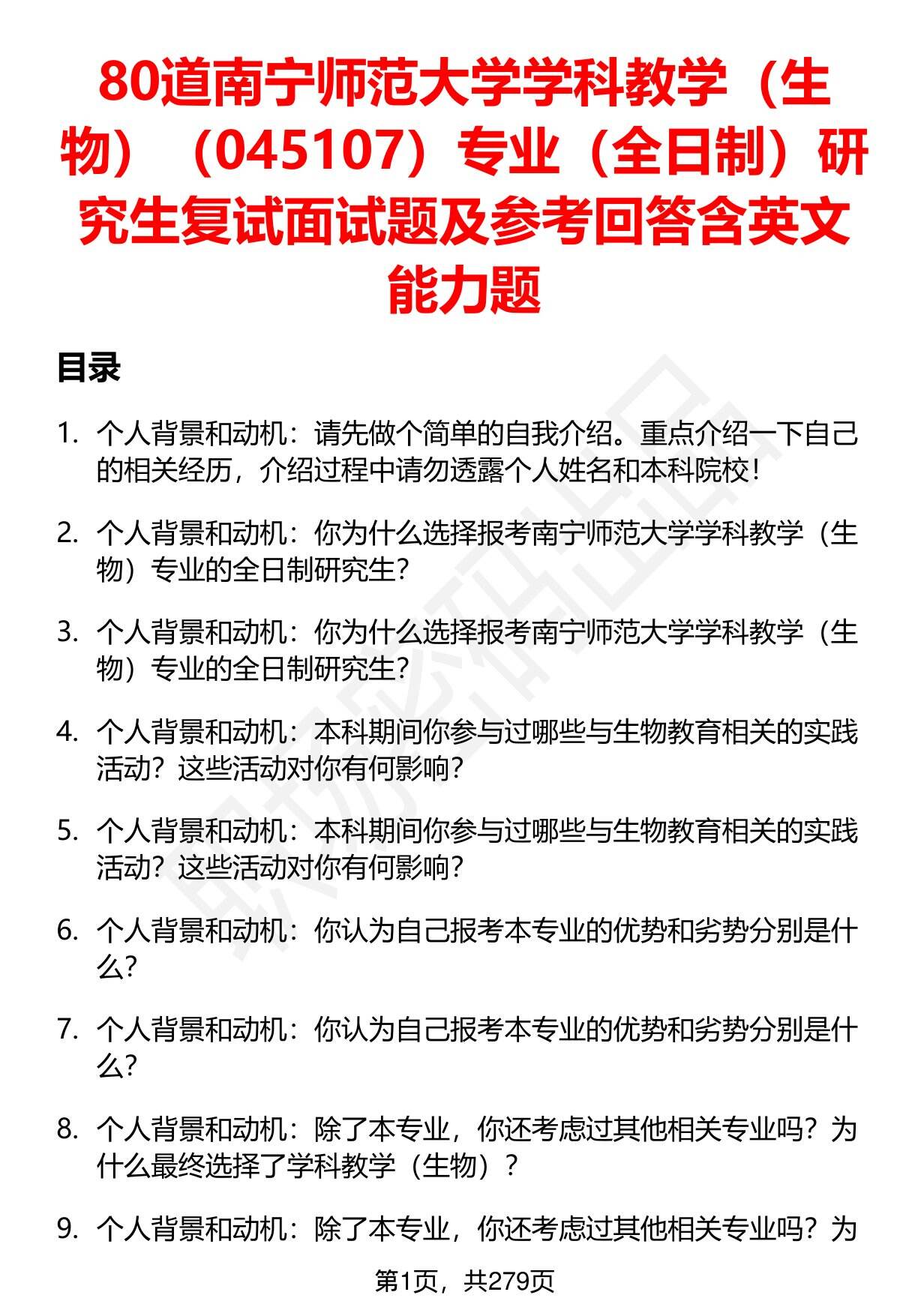 80道南宁师范大学学科教学（生物）（045107）专业（全日制）研究生复试面试题及参考回答含英文能力题

目录

1. 个人背景和动机：请先做个简单的自我介绍。重点介绍一下自己的相关经历，介绍过程中请勿透露个人姓名和本科院校！

2. 个人背景和动机：你为什么选择报考南宁师范大学学科教学（生物）专业的全日制研究生？

3. 个人背景和动机：你为什么选择报考南宁师范大学学科教学（生物）专业的全日制研究生？

4. 个人背景和动机：本科期间你参与过哪些与生物教育相关的实践活动？这些活动对你有何影响？

5. 个人背景和动机：本科期间你参与过哪些与生物教育相关的实践活动？这些活动对你有何影响？

6. 个人背景和动机：你认为自己报考本专业的优势和劣势分别是什么？

7. 个人背景和动机：你认为自己报考本专业的优势和劣势分别是什么？

8. 个人背景和动机：除了本专业，你还考虑过其他相关专业吗？为什么最终选择了学科教学（生物）？

9. 个人背景和动机：除了本专业，你还考虑过其他相关专业吗？为

第1页，共279页